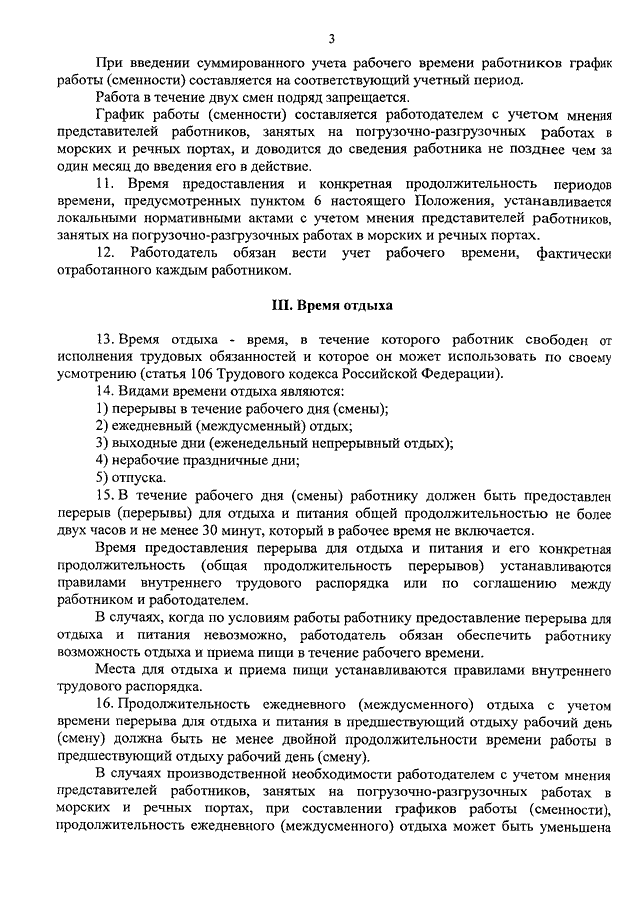 3

При введении суммированного учета рабочего времени работников график работы (сменности) составляется на соответствующий учетный период.

Работа в течение двух смен подряд запрещается.

График работы (сменности) составляется работодателем с учетом мнения представителей работников, занятых на погрузочно-разгрузочных работах в морских и речных портах, и доводится до сведения работника не позднее чем за один месяц до введения его в действие.

11. Время предоставления и конкретная продолжительность периодов времени, предусмотренных пунктом 6 настоящего Положения, устанавливается локальными нормативными актами с учетом мнения представителей работников, занятых на погрузочно-разгрузочных работах в морских и речных портах.

12. Работодатель обязан вести учет рабочего времени, фактически отработанного каждым работником.

III. Время отдыха

13. Время отдыха - время, в течение которого работник свободен от исполнения трудовых обязанностей и которое он может использовать по своему усмотрению (статья 106 Трудового кодекса Российской Федерации).

14. Видами времени отдыха являются:

1) перерывы в течение рабочего дня (смены);

2) ежедневный (междусменный) отдых;

3) выходные дни (еженедельный непрерывный отдых);

4) нерабочие праздничные дни;

5) отпуска.

15. В течение рабочего дня (смены) работнику должен быть предоставлен перерыв (перерывы) для отдыха и питания общей продолжительностью не более двух часов и не менее 30 минут, который в рабочее время не включается.

Время предоставления перерыва для отдыха и питания и его конкретная продолжительность (общая продолжительность перерывов) устанавливаются правилами внутреннего трудового распорядка или по соглашению между работником и работодателем.

В случаях, когда по условиям работы работнику предоставление перерыва для отдыха и питания невозможно, работодатель обязан обеспечить работнику возможность отдыха и приема пищи в течение рабочего времени.

Места для отдыха и приема пищи устанавливаются правилами внутреннего трудового распорядка.

16. Продолжительность ежедневного (междусменного) отдыха с учетом времени перерыва для отдыха и питания в предшествующий отдыху рабочий день (смену) должна быть не менее двойной продолжительности времени работы в предшествующий отдыху рабочий день (смену).

В случаях производственной необходимости работодателем с учетом мнения представителей работников, занятых на погрузочно-разгрузочных работах в морских и речных портах, при составлении графиков работы (сменности), продолжительность ежедневного (междусменного) отдыха может быть уменьшена